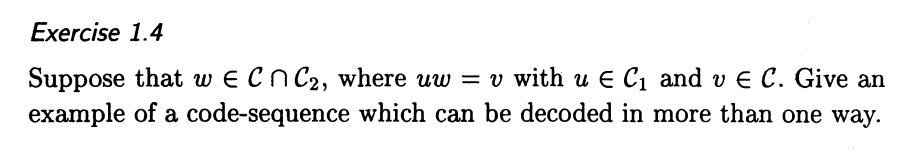 Exercise 1.4

Suppose that $w \in \mathcal{C} \cap \mathcal{C}_2$, where $uw = v$ with $u \in \mathcal{C}_1$ and $v \in \mathcal{C}$. Give an example of a code-sequence which can be decoded in more than one way.